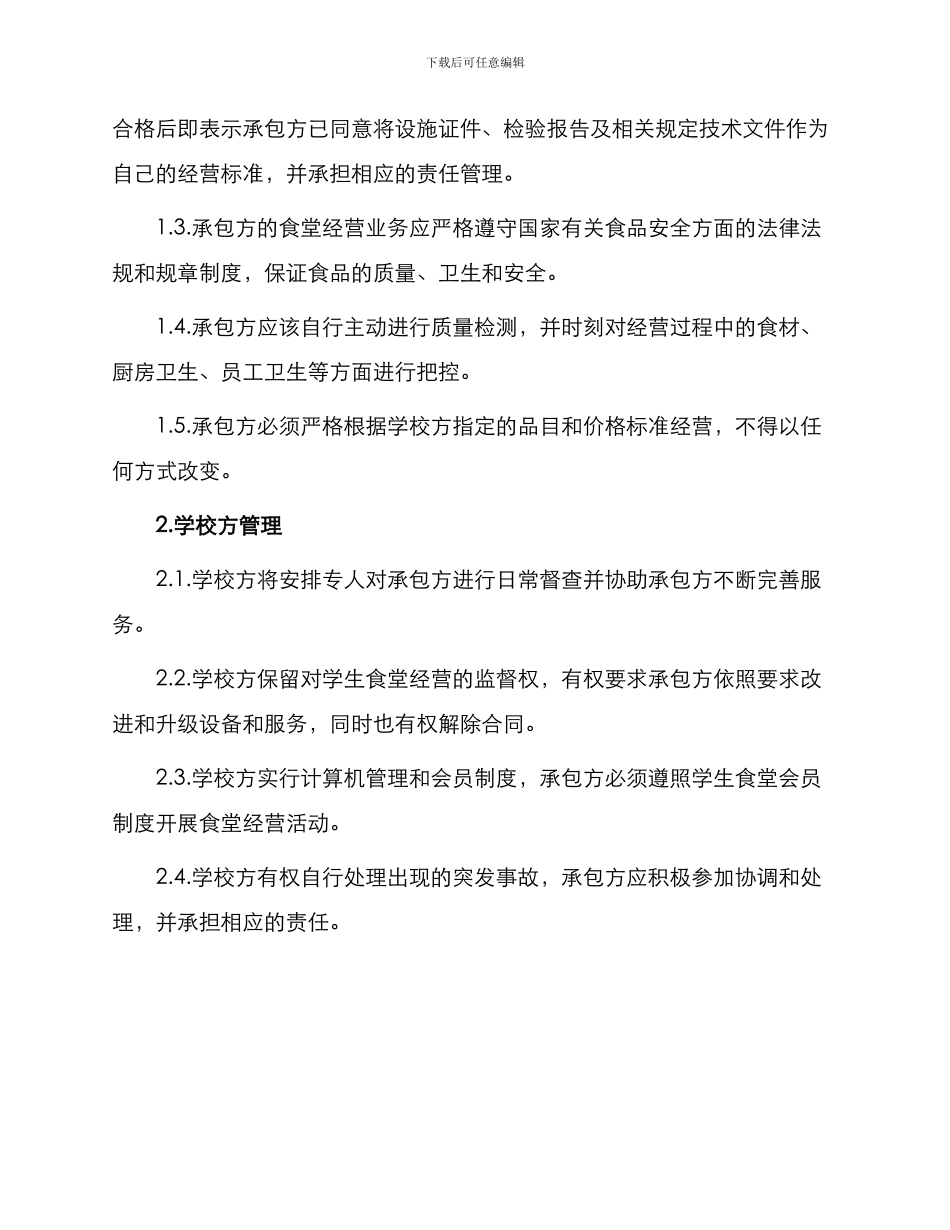 下载后可任意编辑

合格后即表示承包方已同意将设施证件、检验报告及相关规定技术文件作为自己的经营标准，并承担相应的责任管理。

1.3.承包方的食堂经营业务应严格遵守国家有关食品安全方面的法律法规和规章制度，保证食品的质量、卫生和安全。

1.4.承包方应该自行主动进行质量检测，并时刻对经营过程中的食材、厨房卫生、员工卫生等方面进行把控。

1.5.承包方必须严格根据学校方指定的品目和价格标准经营，不得以任何方式改变。

2.学校方管理

2.1.学校方将安排专人对承包方进行日常督查并协助承包方不断完善服务。

2.2.学校方保留对学生食堂经营的监督权，有权要求承包方依照要求改进和升级设备和服务，同时也有权解除合同。

2.3.学校方实行计算机管理和会员制度，承包方必须遵照学生食堂会员制度开展食堂经营活动。

2.4.学校方有权自行处理出现的突发事故，承包方应积极参加协调和处理，并承担相应的责任。